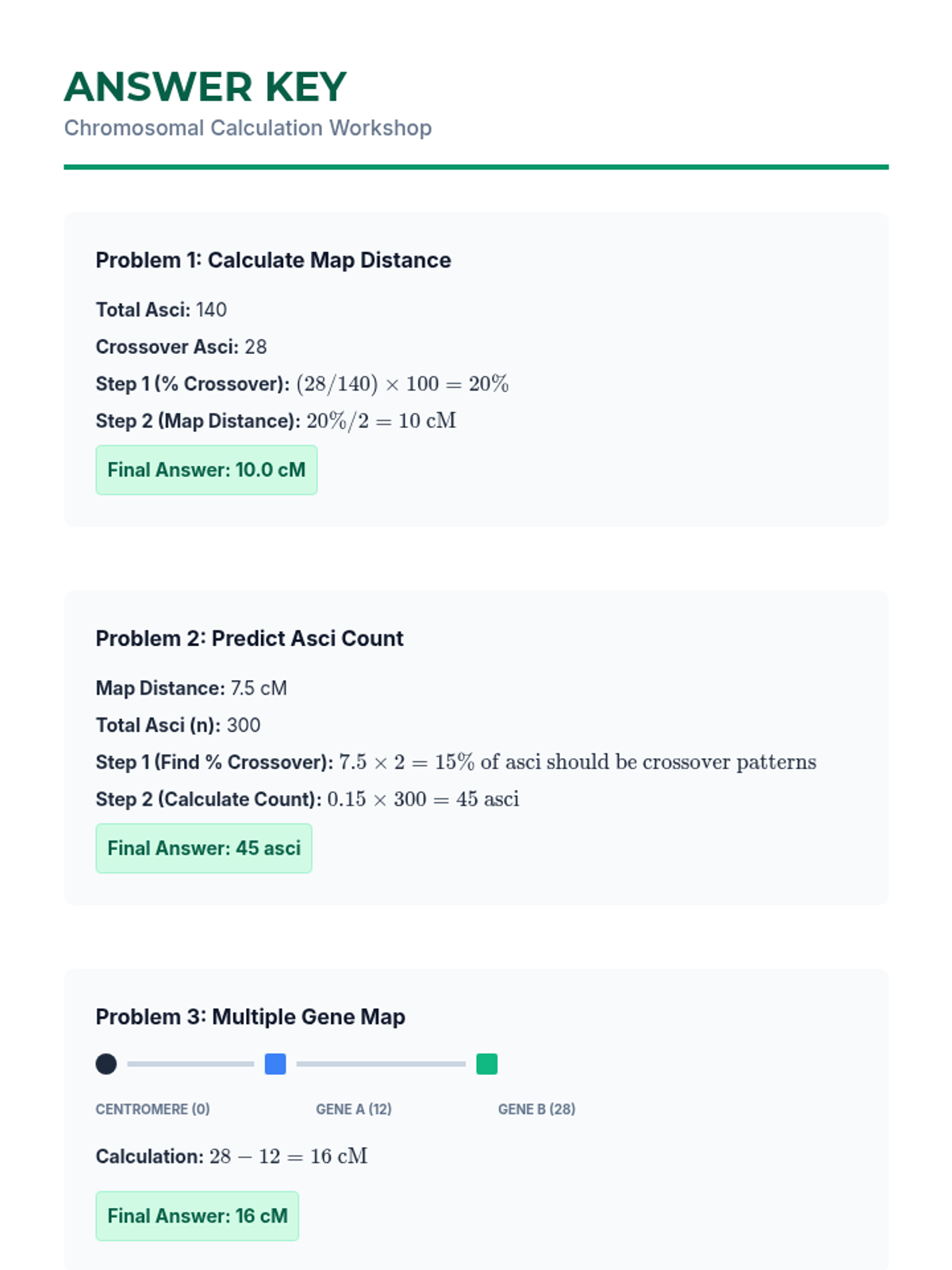 ANSWER KEY
Chromosomal Calculation Workshop

Problem 1: Calculate Map Distance

Total Asci: 140

Crossover Asci: 28

Step 1 (% Crossover): $(28/140) \times 100 = 20\%$

Step 2 (Map Distance): $20\%/2 = 10 \text{ cM}$

Final Answer: 10.0 cM

Problem 2: Predict Asci Count

Map Distance: 7.5 cM

Total Asci (n): 300

Step 1 (Find % Crossover): $7.5 \times 2 = 15\%$ of asci should be crossover patterns

Step 2 (Calculate Count): $0.15 \times 300 = 45$ asci

Final Answer: 45 asci

Problem 3: Multiple Gene Map

CENTROMERE (0)
GENE A (12)
GENE B (28)

Calculation: $28 - 12 = 16 \text{ cM}$

Final Answer: 16 cM